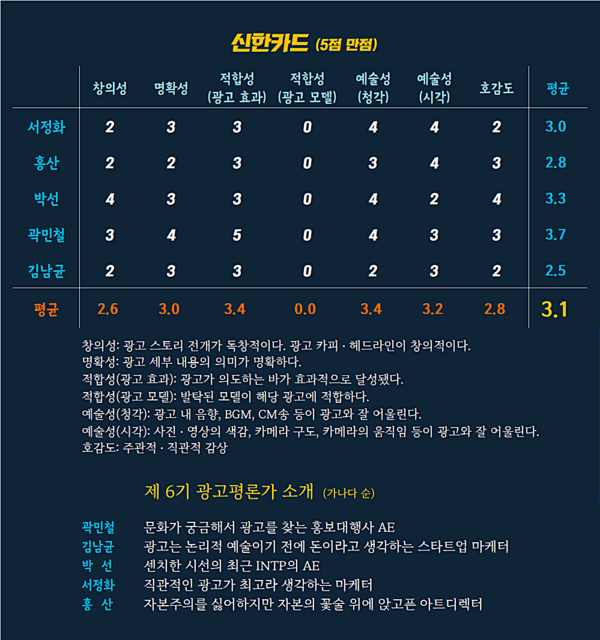 신한카드 (5점 만점)

| | 창의성 | 명확성 | 적합성 (광고 효과) | 적합성 (광고 모델) | 예술성 (청각) | 예술성 (시각) | 호감도 | 평균 |
|---|---|---|---|---|---|---|---|---|
| 서정화 | 2 | 3 | 3 | 0 | 4 | 4 | 2 | 3.0 |
| 홍산 | 2 | 2 | 3 | 0 | 3 | 4 | 3 | 2.8 |
| 박선 | 4 | 3 | 3 | 0 | 4 | 2 | 4 | 3.3 |
| 곽민철 | 3 | 4 | 5 | 0 | 4 | 3 | 3 | 3.7 |
| 김남균 | 2 | 3 | 3 | 0 | 2 | 3 | 2 | 2.5 |
| 평균 | 2.6 | 3.0 | 3.4 | 0.0 | 3.4 | 3.2 | 2.8 | 3.1 |

창의성: 광고 스토리 전개가 독창적이다. 광고 카피 · 헤드라인이 창의적이다.
명확성: 광고 세부 내용의 의미가 명확하다.
적합성(광고 효과): 광고가 의도하는 바가 효과적으로 달성됐다.
적합성(광고 모델): 발탁된 모델이 해당 광고에 적합하다.
예술성(청각): 광고 내 음향, BGM, CM송 등이 광고와 잘 어울린다.
예술성(시각): 사진 · 영상의 색감, 카메라 구도, 카메라의 움직임 등이 광고와 잘 어울린다.
호감도: 주관적 · 직관적 감상

제 6기 광고평론가 소개 (가나다 순)

곽민철 문화가 궁금해서 광고를 찾는 홍보대행사 AE
김남균 광고는 논리적 예술이기 전에 돈이라고 생각하는 스타트업 마케터
박 선 센치한 시선의 최근 INTP의 AE
서정화 직관적인 광고가 최고라 생각하는 마케터
홍 산 자본주의를 싫어하지만 자본의 꽃술 위에 앉고픈 아트디렉터